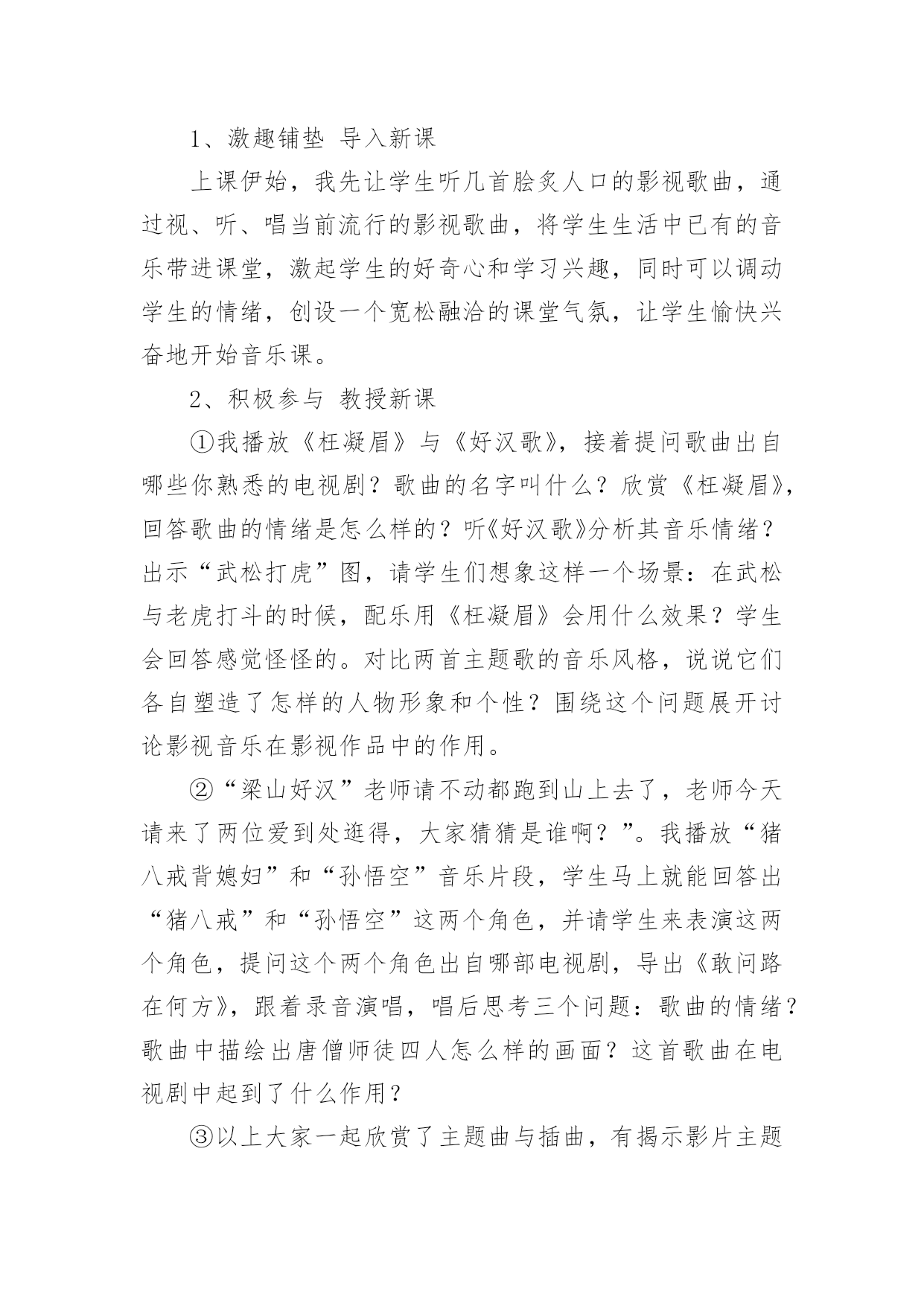 1、激趣铺垫 导入新课

上课伊始，我先让学生听几首脍炙人口的影视歌曲，通过视、听、唱当前流行的影视歌曲，将学生生活中已有的音乐带进课堂，激起学生的好奇心和学习兴趣，同时可以调动学生的情绪，创设一个宽松融洽的课堂气氛，让学生愉快兴奋地开始音乐课。

2、积极参与 教授新课

①我播放《枉凝眉》与《好汉歌》，接着提问歌曲出自哪些你熟悉的电视剧？歌曲的名字叫什么？欣赏《枉凝眉》，回答歌曲的情绪是怎么样的？听《好汉歌》分析其音乐情绪？出示“武松打虎”图，请学生们想象这样一个场景：在武松与老虎打斗的时候，配乐用《枉凝眉》会用什么效果？学生会回答感觉怪怪的。对比两首主题歌的音乐风格，说说它们各自塑造了怎样的人物形象和个性？围绕这个问题展开讨论影视音乐在影视作品中的作用。

②“梁山好汉”老师请不动都跑到山上去了，老师今天请来了两位爱到处逛得，大家猜猜是谁啊？”。我播放“猪八戒背媳妇”和“孙悟空”音乐片段，学生马上就能回答出“猪八戒”和“孙悟空”这两个角色，并请学生来表演这两个角色，提问这个两个角色出自哪部电视剧，导出《敢问路在何方》，跟着录音演唱，唱后思考三个问题：歌曲的情绪？歌曲中描绘出唐僧师徒四人怎么样的画面？这首歌曲在电视剧中起到了什么作用？

③以上大家一起欣赏了主题曲与插曲，有揭示影片主题